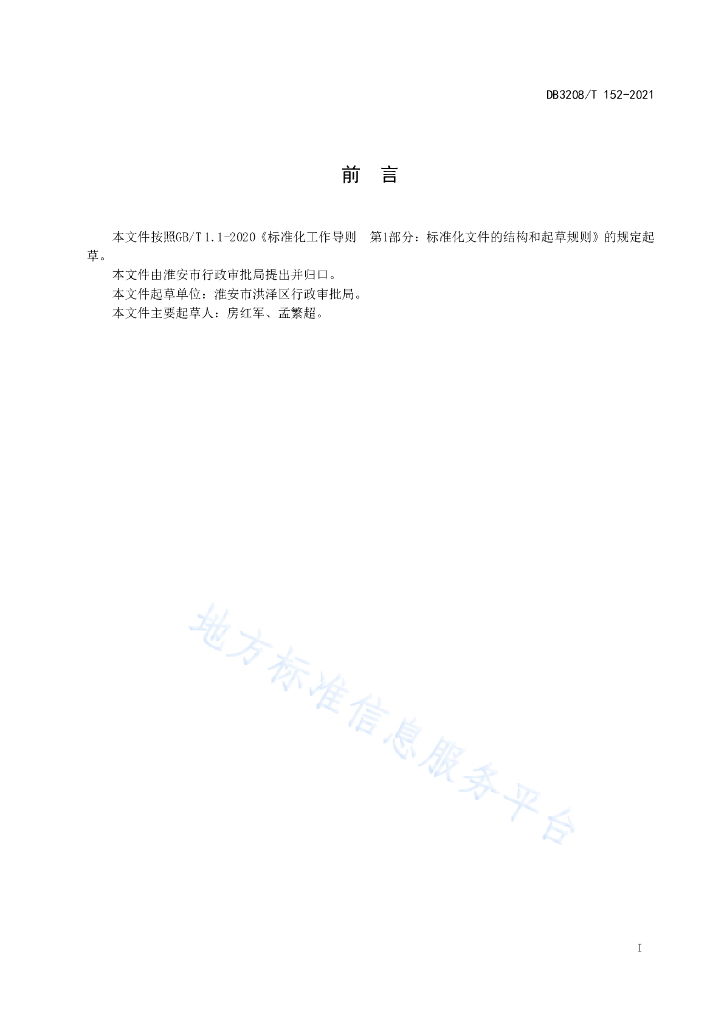 DB3208/T 152-2021

前　言

本文件按照GB/T 1.1-2020《标准化工作导则　第1部分：标准化文件的结构和起草规则》的规定起草。

本文件由淮安市行政审批局提出并归口。

本文件起草单位：淮安市洪泽区行政审批局。

本文件主要起草人：房红军、孟繁超。

地方标准信息服务平台

I